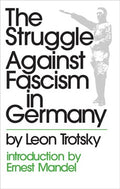 The Struggle Against Fascism in Germany

by Leon Trotsky

introduction by Ernest Mandel